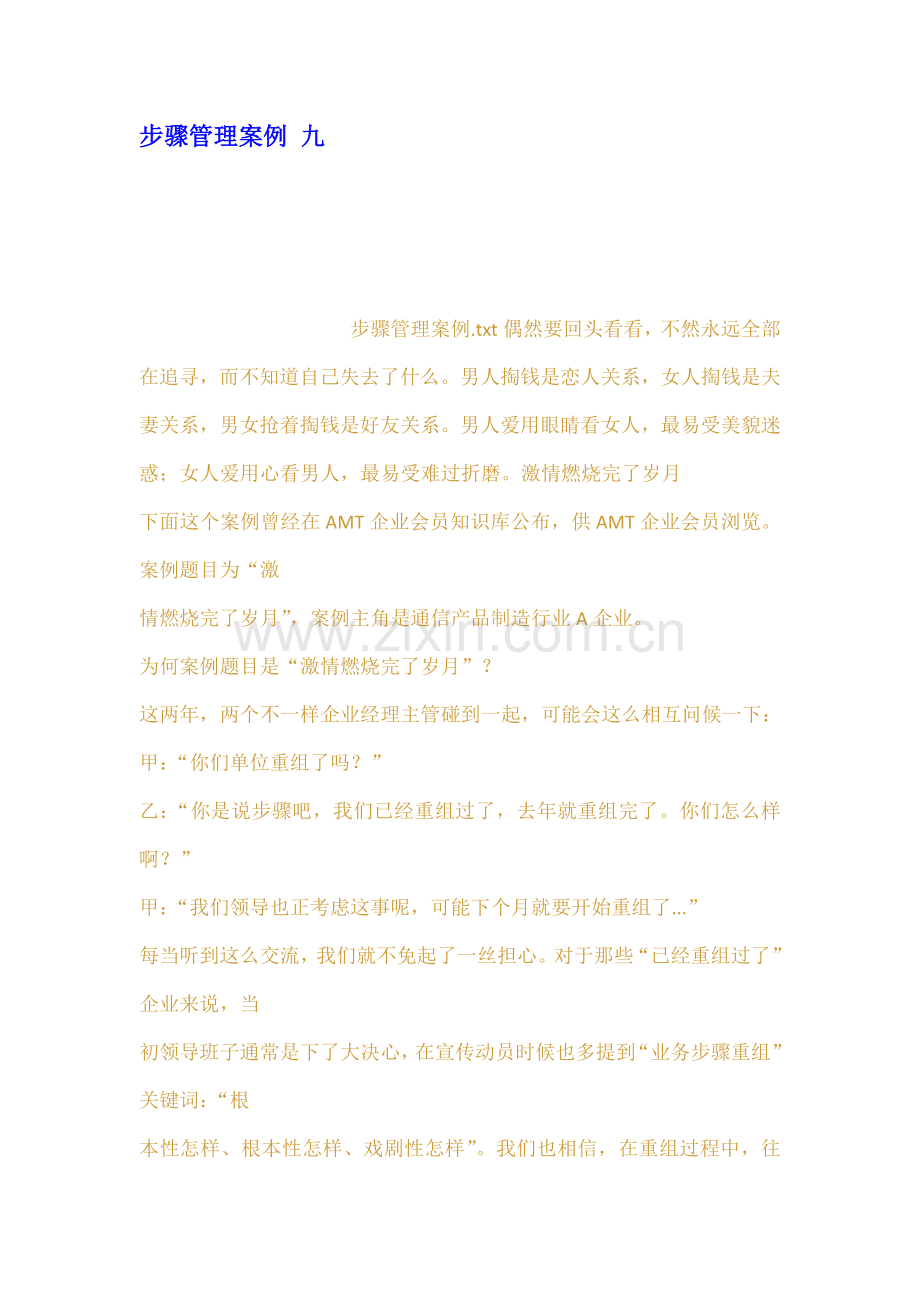 步骤管理案例 九

步骤管理案例.txt偶然要回头看看，不然永远全部在追寻，而不知道自己失去了什么。男人掏钱是恋人关系，女人掏钱是夫妻关系，男女抢着掏钱是好友关系。男人爱用眼睛看女人，最易受美貌迷惑；女人爱用心看男人，最易受难过折磨。激情燃烧完了岁月

下面这个案例曾经在AMT企业会员知识库公布，供AMT企业会员浏览。案例题目为“激

情燃烧完了岁月”，案例主角是通信产品制造行业A企业。

为何案例题目是“激情燃烧完了岁月”？

这两年，两个不一样企业经理主管碰到一起，可能会这么相互问候一下：

甲：“你们单位重组了吗？”

乙：“你是说步骤吧，我们已经重组过了，去年就重组完了。你们怎么样啊？”

甲：“我们领导也正考虑这事呢，可能下个月就要开始重组了...”

每当听到这么交流，我们就不免起了一丝担心。对于那些“已经重组过了”企业来说，当

初领导班子通常是下了大决心，在宣传动员时候也多提到“业务步骤重组”关键词：“根

本性怎样、根本性怎样、戏剧性怎样”。我们也相信，在重组过程中，往

www.zixin.com.cn